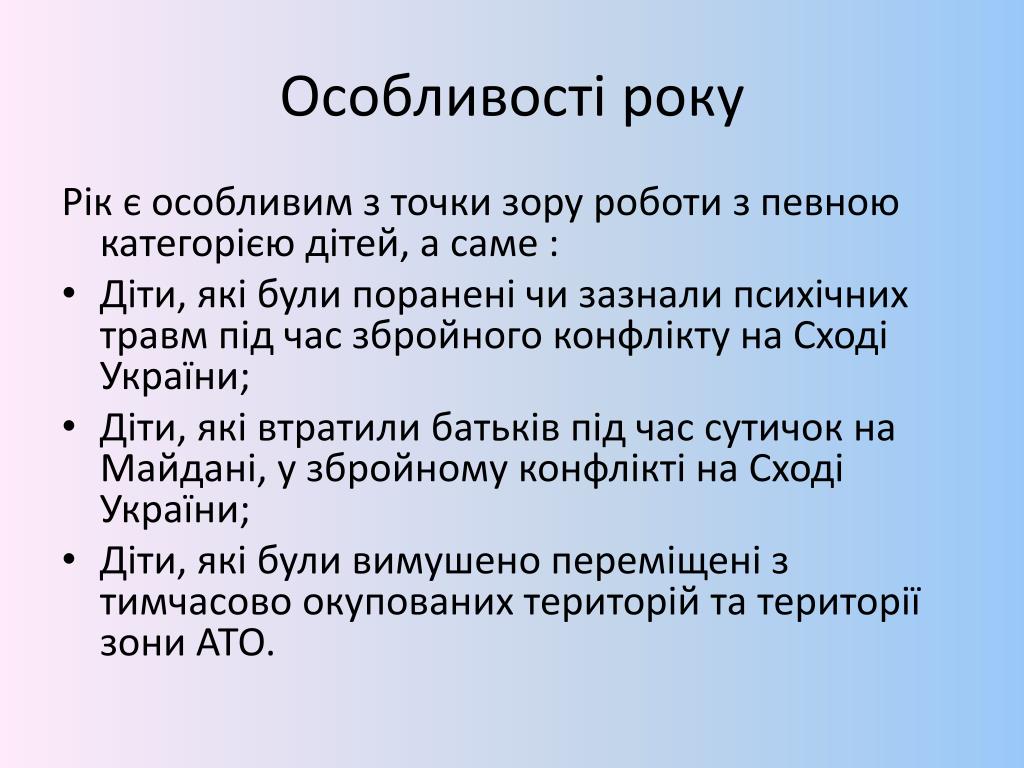 Особливості року

Рік є особливим з точки зору роботи з певною категорією дітей, а саме :

• Діти, які були поранені чи зазнали психічних травм під час збройного конфлікту на Сході України;
• Діти, які втратили батьків під час сутичок на Майдані, у збройному конфлікті на Сході України;
• Діти, які були вимушено переміщені з тимчасово окупованих територій та території зони АТО.